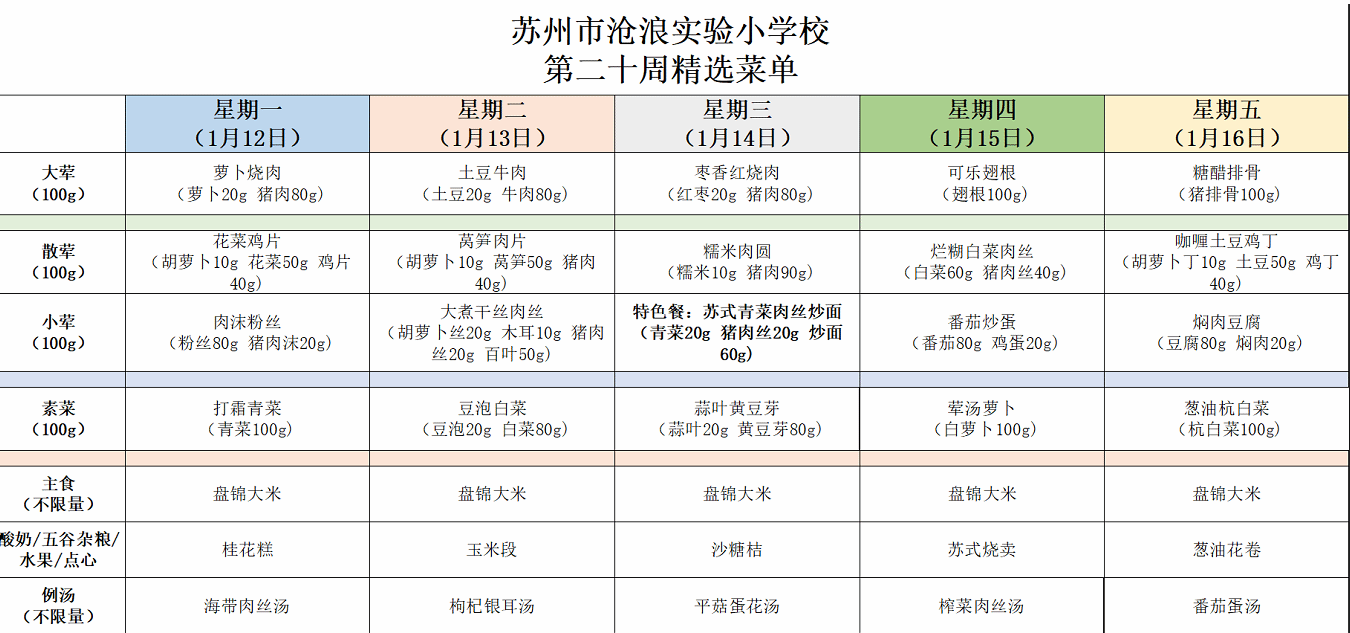 苏州市沧浪实验小学校
第二十周精选菜单

| | 星期一（1月12日） | 星期二（1月13日） | 星期三（1月14日） | 星期四（1月15日） | 星期五（1月16日） |
|---|---|---|---|---|---|
| 大荤（100g） | 萝卜烧肉（萝卜20g 猪肉80g） | 土豆牛肉（土豆20g 牛肉80g） | 枣香红烧肉（红枣20g 猪肉80g） | 可乐翅根（翅根100g） | 糖醋排骨（猪排骨100g） |
| 散荤（100g） | 花菜鸡片（胡萝卜10g 花菜50g 鸡片40g） | 莴笋肉片（胡萝卜10g 莴笋50g 猪肉40g） | 糯米肉圆（糯米10g 猪肉90g） | 烂糊白菜肉丝（白菜60g 猪肉丝40g） | 咖喱土豆鸡丁（胡萝卜丁10g 土豆50g 鸡丁40g） |
| 小荤（100g） | 肉沫粉丝（粉丝80g 猪肉沫20g） | 大煮干丝肉丝（胡萝卜丝20g 木耳10g 猪肉丝20g 百叶50g） | 特色餐：苏式青菜肉丝炒面（青菜20g 猪肉丝20g 炒面60g） | 番茄炒蛋（番茄80g 鸡蛋20g） | 焖肉豆腐（豆腐80g 焖肉20g） |
| 素菜（100g） | 打霜青菜（青菜100g） | 豆泡白菜（豆泡20g 白菜80g） | 蒜叶黄豆芽（蒜叶20g 黄豆芽80g） | 荤汤萝卜（白萝卜100g） | 葱油杭白菜（杭白菜100g） |
| 主食（不限量） | 盘锦大米 | 盘锦大米 | 盘锦大米 | 盘锦大米 | 盘锦大米 |
| 酸奶/五谷杂粮/水果/点心 | 桂花糕 | 玉米段 | 沙糖桔 | 苏式烧卖 | 葱油花卷 |
| 例汤（不限量） | 海带肉丝汤 | 枸杞银耳汤 | 平菇蛋花汤 | 榨菜肉丝汤 | 番茄蛋汤 |